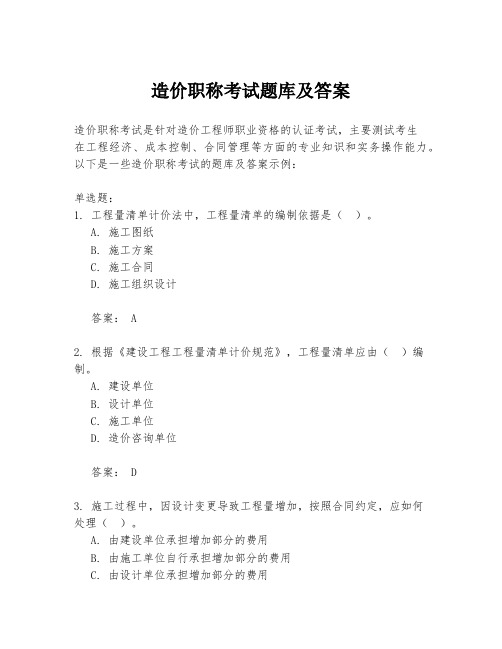 造价职称考试题库及答案

造价职称考试是针对造价工程师职业资格的认证考试，主要测试考生在工程经济、成本控制、合同管理等方面的专业知识和实务操作能力。以下是一些造价职称考试的题库及答案示例：

单选题：
1. 工程量清单计价法中，工程量清单的编制依据是（ ）。
A. 施工图纸
B. 施工方案
C. 施工合同
D. 施工组织设计

答案： A

2. 根据《建设工程工程量清单计价规范》，工程量清单应由（ ）编制。
A. 建设单位
B. 设计单位
C. 施工单位
D. 造价咨询单位

答案： D

3. 施工过程中，因设计变更导致工程量增加，按照合同约定，应如何处理（ ）。
A. 由建设单位承担增加部分的费用
B. 由施工单位自行承担增加部分的费用
C. 由设计单位承担增加部分的费用